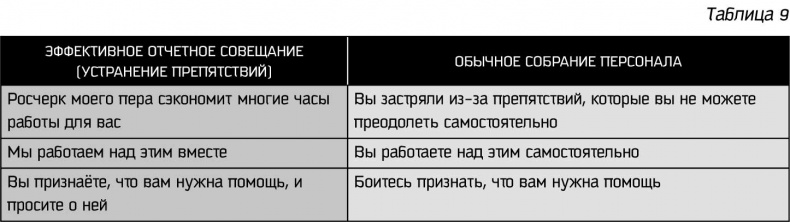 Таблица 9

| ЭФФЕКТИВНОЕ ОТЧЕТНОЕ СОВЕЩАНИЕ (УСТРАНЕНИЕ ПРЕПЯТСТВИЙ) | ОБЫЧНОЕ СОБРАНИЕ ПЕРСОНАЛА |
|---|---|
| Росчерк моего пера сэкономит многие часы работы для вас | Вы застряли из-за препятствий, которые вы не можете преодолеть самостоятельно |
| Мы работаем над этим вместе | Вы работаете над этим самостоятельно |
| Вы признаёте, что вам нужна помощь, и просите о ней | Боитесь признать, что вам нужна помощь |